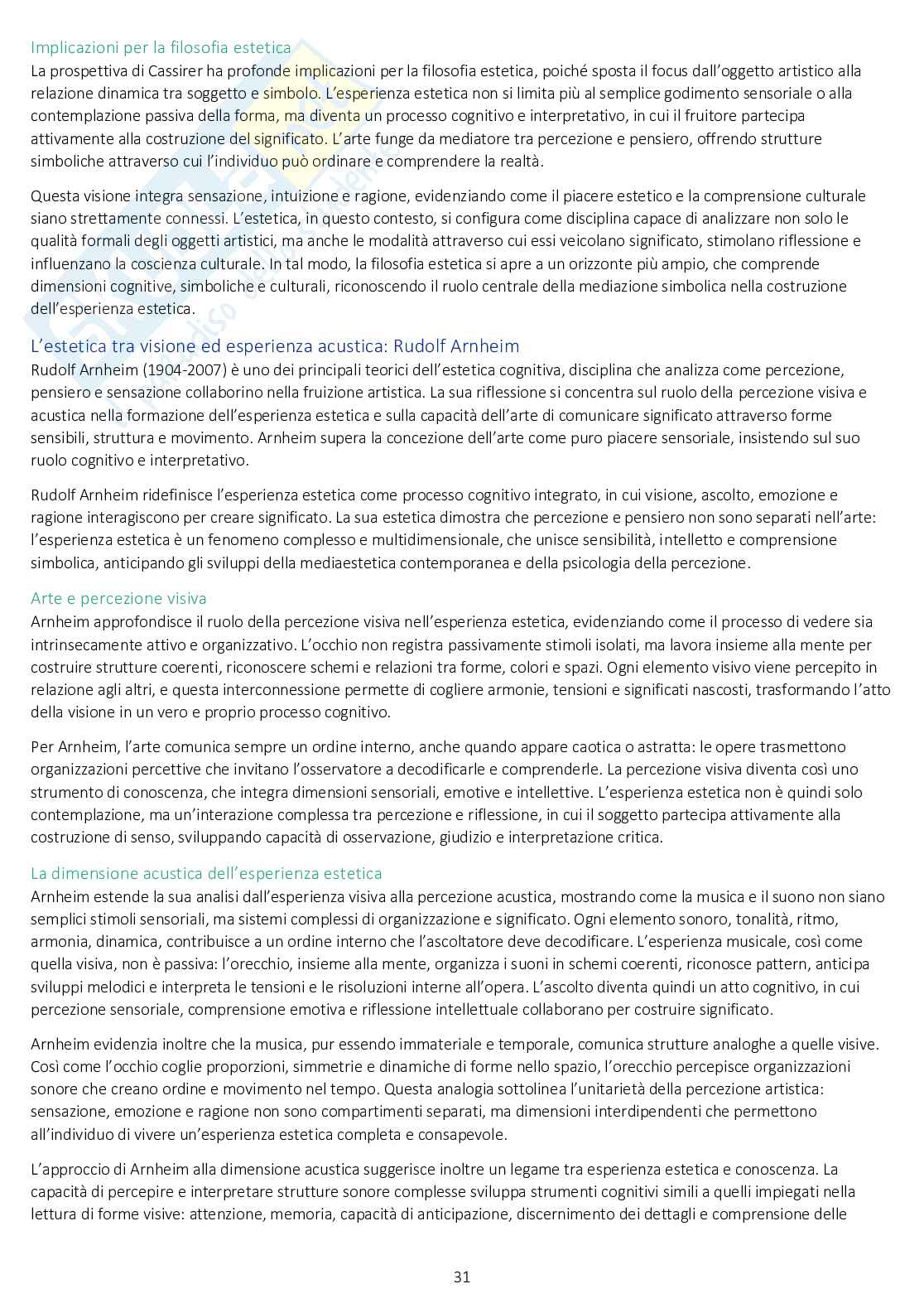 Implicazioni per la filosofia estetica
La prospettiva di Cassirer ha profonde implicazioni per la filosofia estetica, poiché sposta il focus dall'oggetto artistico alla relazione dinamica tra soggetto e simbolo. L'esperienza estetica non si limita più al semplice godimento sensoriale o alla contemplazione passiva della forma, ma diventa un processo cognitivo e interpretativo, in cui il fruitore partecipa attivamente alla costruzione del significato. L'arte funge da mediatore tra percezione e pensiero, offrendo strutture simboliche attraverso cui l'individuo può ordinare e comprendere la realtà.

Questa visione integra sensazione, intuizione e ragione, evidenziando come il piacere estetico e la comprensione culturale siano strettamente connessi. L'estetica, in questo contesto, si configura come disciplina capace di analizzare non solo le qualità formali degli oggetti artistici, ma anche le modalità attraverso cui essi veicolano significato, stimolano riflessione e influenzano la coscienza culturale. In tal modo, la filosofia estetica si apre a un orizzonte più ampio, che comprende dimensioni cognitive, simboliche e culturali, riconoscendo il ruolo centrale della mediazione simbolica nella costruzione dell'esperienza estetica.

L'estetica tra visione ed esperienza acustica: Rudolf Arnheim
Rudolf Arnheim (1904-2007) è uno dei principali teorici dell'estetica cognitiva, disciplina che analizza come percezione, pensiero e sensazione collaborino nella fruizione artistica. La sua riflessione si concentra sul ruolo della percezione visiva e acustica nella formazione dell'esperienza estetica e sulla capacità dell'arte di comunicare significato attraverso forme sensibili, struttura e movimento. Arnheim supera la concezione dell'arte come puro piacere sensoriale, insistendo sul suo ruolo cognitivo e interpretativo.

Rudolf Arnheim ridefinisce l'esperienza estetica come processo cognitivo integrato, in cui visione, ascolto, emozione e ragione interagiscono per creare significato. La sua estetica dimostra che percezione e pensiero non sono separati nell'arte: l'esperienza estetica è un fenomeno complesso e multidimensionale, che unisce sensibilità, intelletto e comprensione simbolica, anticipando gli sviluppi della mediaestetica contemporanea e della psicologia della percezione.

Arte e percezione visiva
Arnheim approfondisce il ruolo della percezione visiva nell'esperienza estetica, evidenziando come il processo di vedere sia intrinsecamente attivo e organizzativo. L'occhio non registra passivamente stimoli isolati, ma lavora insieme alla mente per costruire strutture coerenti, riconoscere schemi e relazioni tra forme, colori e spazi. Ogni elemento visivo viene percepito in relazione agli altri, e questa interconnessione permette di cogliere armonie, tensioni e significati nascosti, trasformando l'atto della visione in un vero e proprio processo cognitivo.

Per Arnheim, l'arte comunica sempre un ordine interno, anche quando appare caotica o astratta: le opere trasmettono organizzazioni percettive che invitano l'osservatore a decodificarle e comprenderle. La percezione visiva diventa così uno strumento di conoscenza, che integra dimensioni sensoriali, emotive e intellettive. L'esperienza estetica non è quindi solo contemplazione, ma un'interazione complessa tra percezione e riflessione, in cui il soggetto partecipa attivamente alla costruzione di senso, sviluppando capacità di osservazione, giudizio e interpretazione critica.

La dimensione acustica dell'esperienza estetica
Arnheim estende la sua analisi dall'esperienza visiva alla percezione acustica, mostrando come la musica e il suono non siano semplici stimoli sensoriali, ma sistemi complessi di organizzazione e significato. Ogni elemento sonoro, tonalità, ritmo, armonia, dinamica, contribuisce a un ordine interno che l'ascoltatore deve decodificare. L'esperienza musicale, così come quella visiva, non è passiva: l'orecchio, insieme alla mente, organizza i suoni in schemi coerenti, riconosce pattern, anticipa sviluppi melodici e interpreta le tensioni e le risoluzioni interne all'opera. L'ascolto diventa quindi un atto cognitivo, in cui percezione sensoriale, comprensione emotiva e riflessione intellettuale collaborano per costruire significato.

Arnheim evidenzia inoltre che la musica, pur essendo immateriale e temporale, comunica strutture analoghe a quelle visive. Così come l'occhio coglie proporzioni, simmetrie e dinamiche di forme nello spazio, l'orecchio percepisce organizzazioni sonore che creano ordine e movimento nel tempo. Questa analogia sottolinea l'unitarietà della percezione artistica: sensazione, emozione e ragione non sono compartimenti separati, ma dimensioni interdipendenti che permettono all'individuo di vivere un'esperienza estetica completa e consapevole.

L'approccio di Arnheim alla dimensione acustica suggerisce inoltre un legame tra esperienza estetica e conoscenza. La capacità di percepire e interpretare strutture sonore complesse sviluppa strumenti cognitivi simili a quelli impiegati nella lettura di forme visive: attenzione, memoria, capacità di anticipazione, discernimento dei dettagli e comprensione delle

31